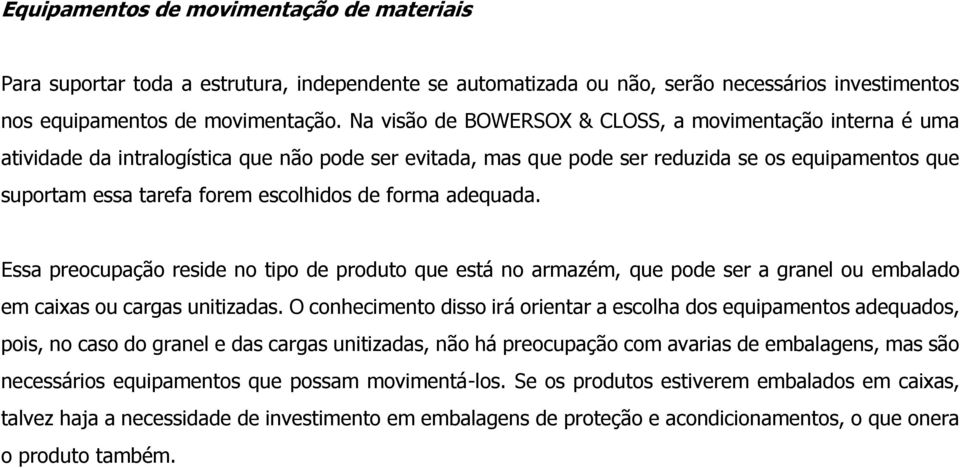 Equipamentos de movimentação de materiais

Para suportar toda a estrutura, independente se automatizada ou não, serão necessários investimentos nos equipamentos de movimentação. Na visão de BOWERSOX & CLOSS, a movimentação interna é uma atividade da intralogística que não pode ser evitada, mas que pode ser reduzida se os equipamentos que suportam essa tarefa forem escolhidos de forma adequada.

Essa preocupação reside no tipo de produto que está no armazém, que pode ser a granel ou embalado em caixas ou cargas unitizadas. O conhecimento disso irá orientar a escolha dos equipamentos adequados, pois, no caso do granel e das cargas unitizadas, não há preocupação com avarias de embalagens, mas são necessários equipamentos que possam movimentá-los. Se os produtos estiverem embalados em caixas, talvez haja a necessidade de investimento em embalagens de proteção e acondicionamentos, o que onera o produto também.